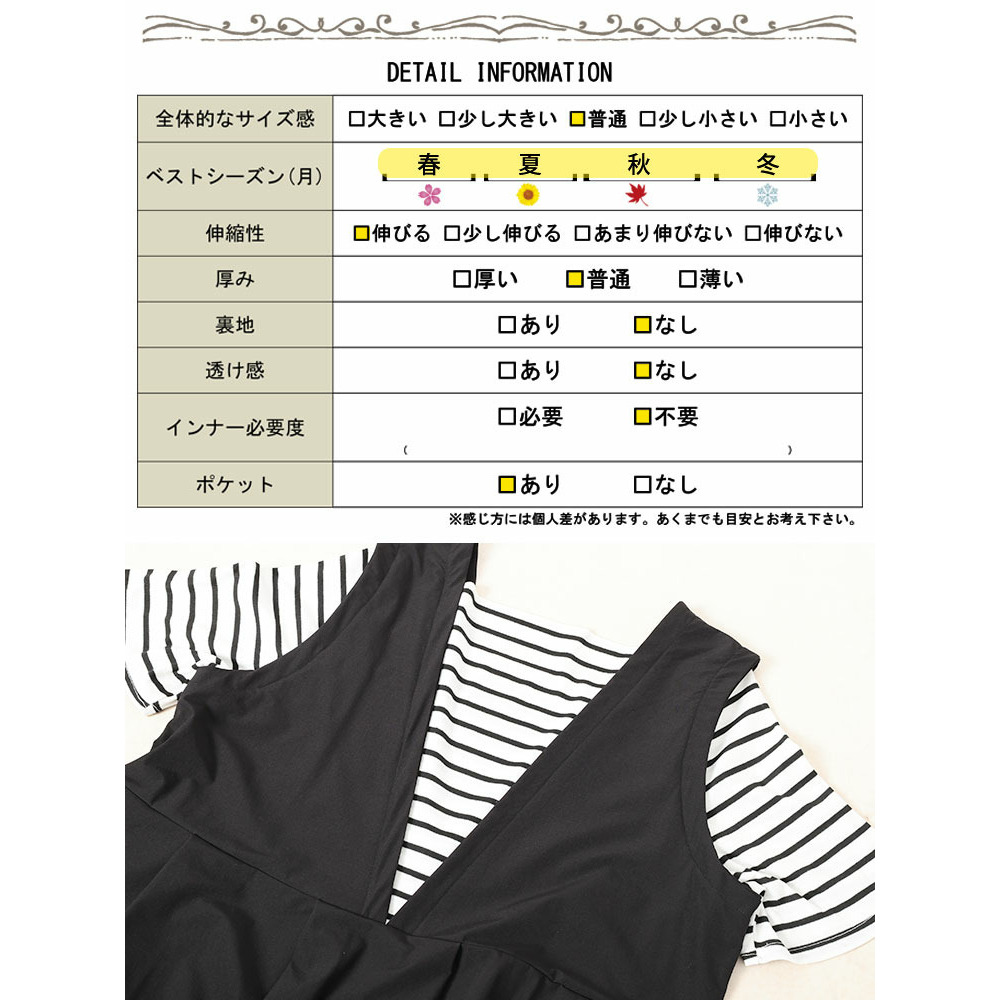 DETAIL INFORMATION

| 全体的なサイズ感 | □大きい □少し大きい □普通 □少し小さい □小さい |
|---|---|
| ベストシーズン(月) | 春 夏 秋 冬 |
| 伸縮性 | □伸びる □少し伸びる □あまり伸びない □伸びない |
| 厚み | □厚い □普通 □薄い |
| 裏地 | □あり □なし |
| 透け感 | □あり □なし |
| インナー必要度 | □必要 □不要 ( ) |
| ポケット | □あり □なし |

※感じ方には個人差があります。あくまでも目安とお考え下さい。